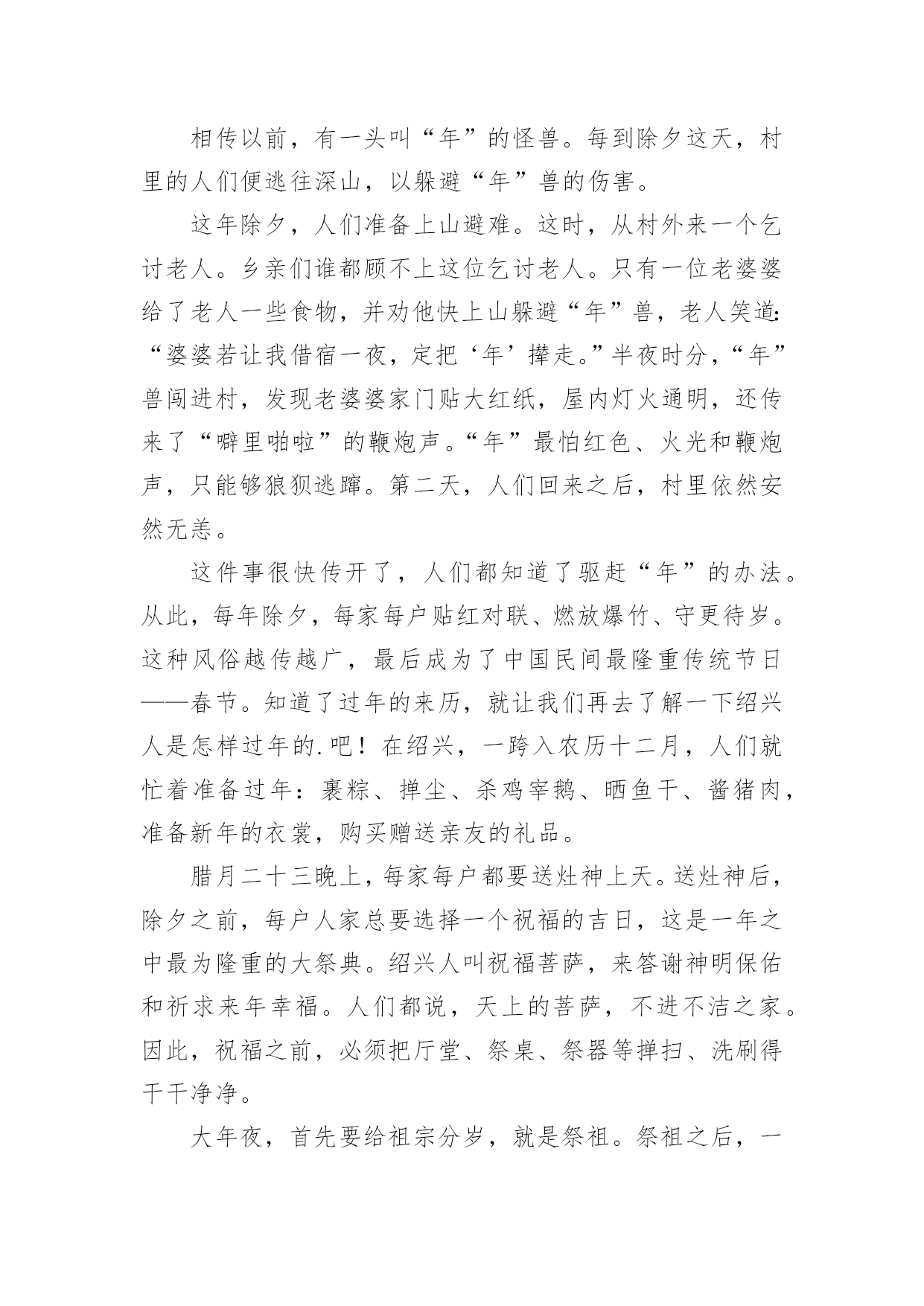 相传以前，有一头叫“年”的怪兽。每到除夕这天，村里的人们便逃往深山，以躲避“年”兽的伤害。

这年除夕，人们准备上山避难。这时，从村外来一个乞讨老人。乡亲们谁都顾不上这位乞讨老人。只有一位老婆婆给了老人一些食物，并劝他快上山躲避“年”兽，老人笑道：“婆婆若让我借宿一夜，定把‘年’撵走。”半夜时分，“年”兽闯进村，发现老婆婆家门贴大红纸，屋内灯火通明，还传来了“噼里啪啦”的鞭炮声。“年”最怕红色、火光和鞭炮声，只能够狼狈逃蹿。第二天，人们回来之后，村里依然安然无恙。

这件事很快传开了，人们都知道了驱赶“年”的办法。从此，每年除夕，每家每户贴红对联、燃放爆竹、守更待岁。这种风俗越传越广，最后成为了中国民间最隆重传统节日——春节。知道了过年的来历，就让我们再去了解一下绍兴人是怎样过年的.吧！在绍兴，一跨入农历十二月，人们就忙着准备过年：裹粽、掸尘、杀鸡宰鹅、晒鱼干、酱猪肉，准备新年的衣裳，购买赠送亲友的礼品。

腊月二十三晚上，每家每户都要送灶神上天。送灶神后，除夕之前，每户人家总要选择一个祝福的吉日，这是一年之中最为隆重的大祭典。绍兴人叫祝福菩萨，来答谢神明保佑和祈求来年幸福。人们都说，天上的菩萨，不进不洁之家。因此，祝福之前，必须把厅堂、祭桌、祭器等掸扫、洗刷得干干净净。

大年夜，首先要给祖宗分岁，就是祭祖。祭祖之后，一